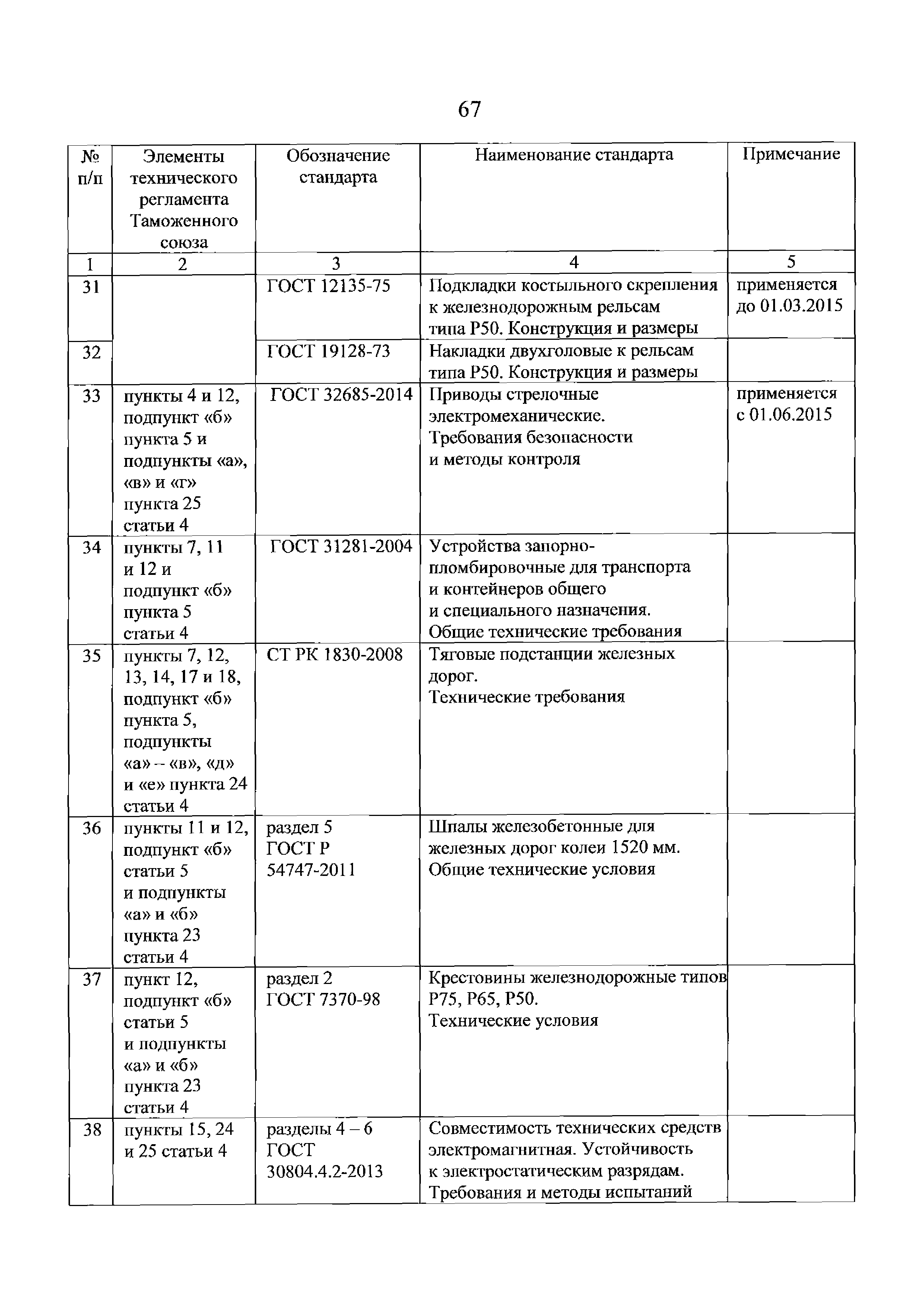 67

| № п/п | Элементы технического регламента Таможенного союза | Обозначение стандарта | Наименование стандарта | Примечание |
|---|---|---|---|---|
| 1 | 2 | 3 | 4 | 5 |
| 31 | | ГОСТ 12135-75 | Подкладки костыльного скрепления к железнодорожным рельсам типа Р50. Конструкция и размеры | применяется до 01.03.2015 |
| 32 | | ГОСТ 19128-73 | Накладки двухголовые к рельсам типа Р50. Конструкция и размеры | |
| 33 | пункты 4 и 12, подпункт «б» пункта 5 и подпункты «а», «в» и «г» пункта 25 статьи 4 | ГОСТ 32685-2014 | Приводы стрелочные электромеханические. Требования безопасности и методы контроля | применяется с 01.06.2015 |
| 34 | пункты 7, 11 и 12 и подпункт «б» пункта 5 статьи 4 | ГОСТ 31281-2004 | Устройства запорно-пломбировочные для транспорта и контейнеров общего и специального назначения. Общие технические требования | |
| 35 | пункты 7, 12, 13, 14, 17 и 18, подпункт «б» пункта 5, подпункты «а» – «в», «д» и «е» пункта 24 статьи 4 | СТ РК 1830-2008 | Тяговые подстанции железных дорог. Технические требования | |
| 36 | пункты 11 и 12, подпункт «б» статьи 5 и подпункты «а» и «б» пункта 23 статьи 4 | раздел 5 ГОСТ Р 54747-2011 | Шпалы железобетонные для железных дорог колеи 1520 мм. Общие технические условия | |
| 37 | пункт 12, подпункт «б» статьи 5 и подпункты «а» и «б» пункта 23 статьи 4 | раздел 2 ГОСТ 7370-98 | Крестовины железнодорожные типов Р75, Р65, Р50. Технические условия | |
| 38 | пункты 15, 24 и 25 статьи 4 | разделы 4 – 6 ГОСТ 30804.4.2-2013 | Совместимость технических средств электромагнитная. Устойчивость к электростатическим разрядам. Требования и методы испытаний | |